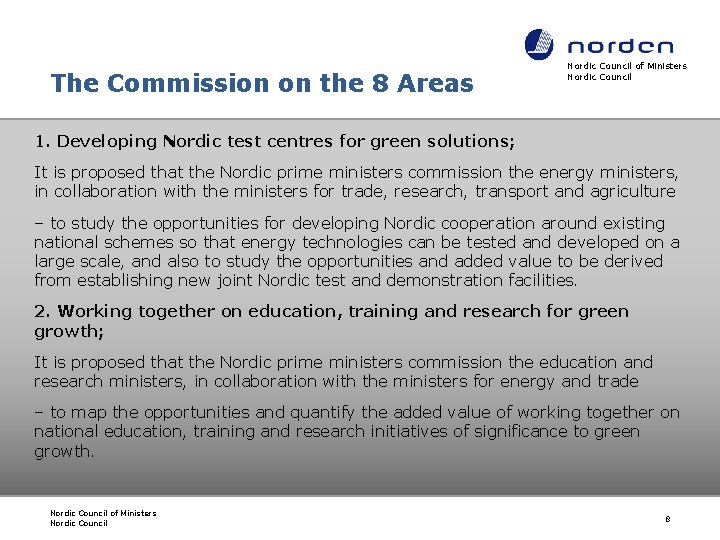 norden
Nordic Council of Ministers
Nordic Council

The Commission on the 8 Areas

1. Developing Nordic test centres for green solutions;

It is proposed that the Nordic prime ministers commission the energy ministers, in collaboration with the ministers for trade, research, transport and agriculture

– to study the opportunities for developing Nordic cooperation around existing national schemes so that energy technologies can be tested and developed on a large scale, and also to study the opportunities and added value to be derived from establishing new joint Nordic test and demonstration facilities.

2. Working together on education, training and research for green growth;

It is proposed that the Nordic prime ministers commission the education and research ministers, in collaboration with the ministers for energy and trade

– to map the opportunities and quantify the added value of working together on national education, training and research initiatives of significance to green growth.

Nordic Council of Ministers
Nordic Council

8